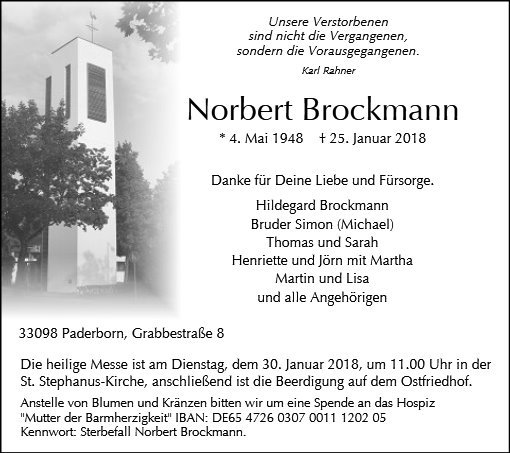 Unsere Verstorbenen
sind nicht die Vergangenen,
sondern die Vorausgegangenen.

Karl Rahner

Norbert Brockmann

* 4. Mai 1948   † 25. Januar 2018

Danke für Deine Liebe und Fürsorge.

Hildegard Brockmann
Bruder Simon (Michael)
Thomas und Sarah
Henriette und Jörn mit Martha
Martin und Lisa
und alle Angehörigen

33098 Paderborn, Grabbestraße 8

Die heilige Messe ist am Dienstag, dem 30. Januar 2018, um 11.00 Uhr in der St. Stephanus-Kirche, anschließend ist die Beerdigung auf dem Ostfriedhof.

Anstelle von Blumen und Kränzen bitten wir um eine Spende an das Hospiz "Mutter der Barmherzigkeit" IBAN: DE65 4726 0307 0011 1202 05
Kennwort: Sterbefall Norbert Brockmann.